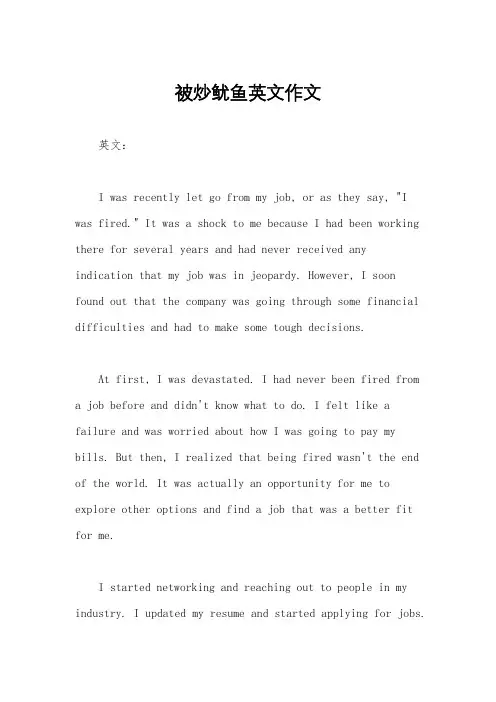 被炒鱿鱼英文作文

英文：

I was recently let go from my job, or as they say, "I was fired." It was a shock to me because I had been working there for several years and had never received any indication that my job was in jeopardy. However, I soon found out that the company was going through some financial difficulties and had to make some tough decisions.

At first, I was devastated. I had never been fired from a job before and didn't know what to do. I felt like a failure and was worried about how I was going to pay my bills. But then, I realized that being fired wasn't the end of the world. It was actually an opportunity for me to explore other options and find a job that was a better fit for me.

I started networking and reaching out to people in my industry. I updated my resume and started applying for jobs.